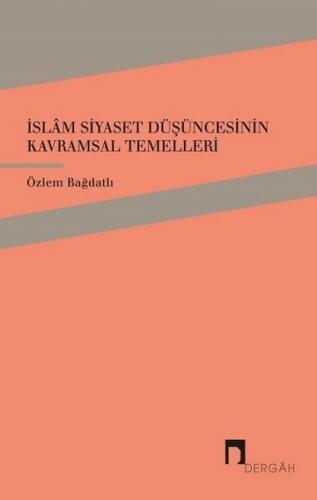 İSLÂM SİYASET DÜŞÜNCESİNİN KAVRAMSAL TEMELLERİ

Özlem Bağdatlı

DERGÂH